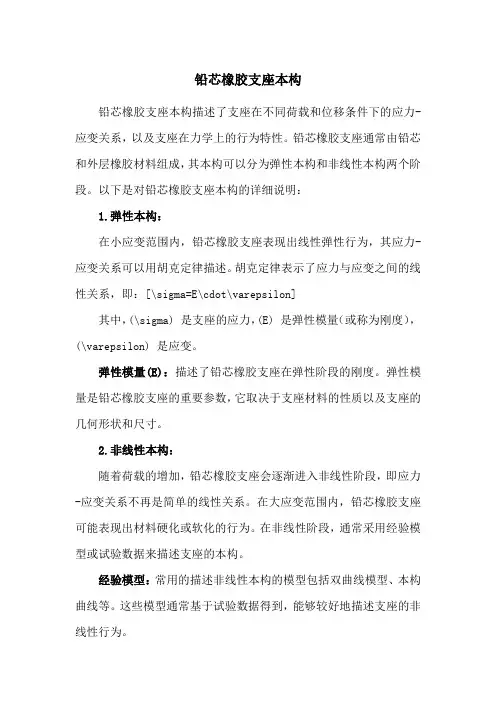 铅芯橡胶支座本构

铅芯橡胶支座本构描述了支座在不同荷载和位移条件下的应力-应变关系，以及支座在力学上的行为特性。铅芯橡胶支座通常由铅芯和外层橡胶材料组成，其本构可以分为弹性本构和非线性本构两个阶段。以下是对铅芯橡胶支座本构的详细说明：

1.弹性本构：

在小应变范围内，铅芯橡胶支座表现出线性弹性行为，其应力-应变关系可以用胡克定律描述。胡克定律表示了应力与应变之间的线性关系，即：[\sigma=E\cdot\varepsilon]

其中，(\sigma) 是支座的应力，(E) 是弹性模量（或称为刚度），(\varepsilon) 是应变。

弹性模量(E)：描述了铅芯橡胶支座在弹性阶段的刚度。弹性模量是铅芯橡胶支座的重要参数，它取决于支座材料的性质以及支座的几何形状和尺寸。

2.非线性本构：

随着荷载的增加，铅芯橡胶支座会逐渐进入非线性阶段，即应力-应变关系不再是简单的线性关系。在大应变范围内，铅芯橡胶支座可能表现出材料硬化或软化的行为。在非线性阶段，通常采用经验模型或试验数据来描述支座的本构。

经验模型：常用的描述非线性本构的模型包括双曲线模型、本构曲线等。这些模型通常基于试验数据得到，能够较好地描述支座的非线性行为。